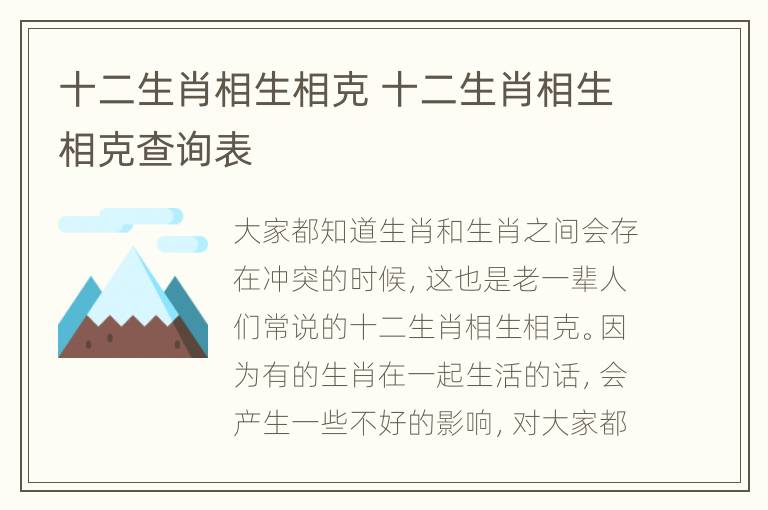 十二生肖相生相克 十二生肖相生相克查询表

大家都知道生肖和生肖之间会存在冲突的时候，这也是老一辈人们常说的十二生肖相生相克。因为有的生肖在一起生活的话，会产生一些不好的影响，对大家都